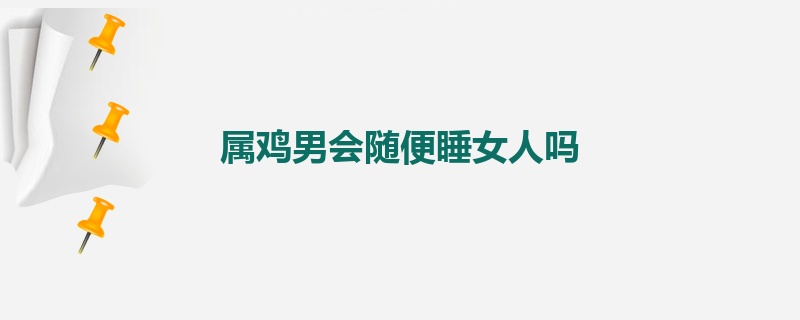 属鸡男会随便睡女人吗